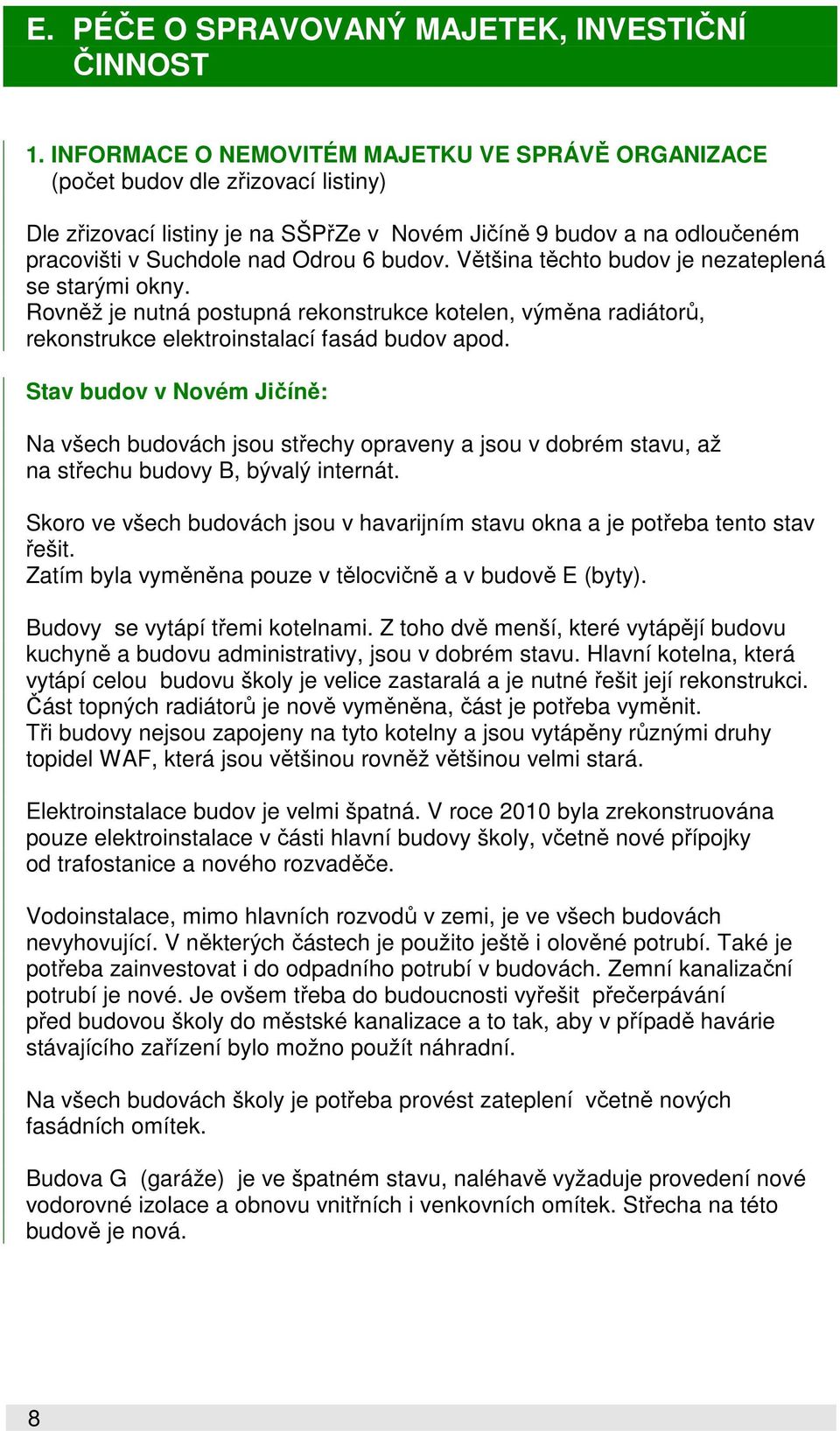 E. PÉČE O SPRAVOVANÝ MAJETEK, INVESTIČNÍ ČINNOST

1. INFORMACE O NEMOVITÉM MAJETKU VE SPRÁVĚ ORGANIZACE (počet budov dle zřizovací listiny)

Dle zřizovací listiny je na SŠPřZe v Novém Jičíně 9 budov a na odloučeném pracovišti v Suchdole nad Odrou 6 budov. Většina těchto budov je nezateplená se starými okny.
Rovněž je nutná postupná rekonstrukce kotelen, výměna radiátorů, rekonstrukce elektroinstalací fasád budov apod.

Stav budov v Novém Jičíně:

Na všech budovách jsou střechy opraveny a jsou v dobrém stavu, až na střechu budovy B, bývalý internát.

Skoro ve všech budovách jsou v havarijním stavu okna a je potřeba tento stav řešit.
Zatím byla vyměněna pouze v tělocvičně a v budově E (byty).

Budovy se vytápí třemi kotelnami. Z toho dvě menší, které vytápějí budovu kuchyně a budovu administrativy, jsou v dobrém stavu. Hlavní kotelna, která vytápí celou budovu školy je velice zastaralá a je nutné řešit její rekonstrukci. Část topných radiátorů je nově vyměněna, část je potřeba vyměnit.
Tři budovy nejsou zapojeny na tyto kotelny a jsou vytápěny různými druhy topidel WAF, která jsou většinou rovněž většinou velmi stará.

Elektroinstalace budov je velmi špatná. V roce 2010 byla zrekonstruována pouze elektroinstalace v části hlavní budovy školy, včetně nové přípojky od trafostanice a nového rozvaděče.

Vodoinstalace, mimo hlavních rozvodů v zemi, je ve všech budovách nevyhovující. V některých částech je použito ještě i olověné potrubí. Také je potřeba zainvestovat i do odpadního potrubí v budovách. Zemní kanalizační potrubí je nové. Je ovšem třeba do budoucnosti vyřešit přečerpávání před budovou školy do městské kanalizace a to tak, aby v případě havárie stávajícího zařízení bylo možno použít náhradní.

Na všech budovách školy je potřeba provést zateplení včetně nových fasádních omítek.

Budova G (garáže) je ve špatném stavu, naléhavě vyžaduje provedení nové vodorovné izolace a obnovu vnitřních i venkovních omítek. Střecha na této budově je nová.

8